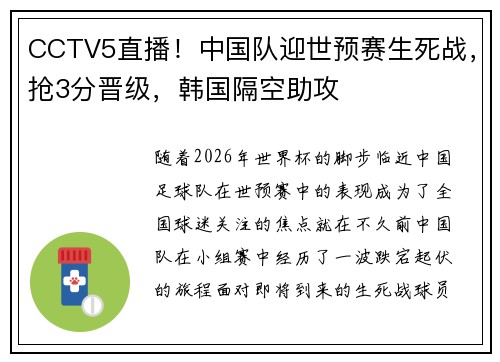 CCTV5直播！中国队迎世预赛生死战，抢3分晋级，韩国隔空助攻

随着2026年世界杯的脚步临近中国足球队在世预赛中的表现成为了全国球迷关注的焦点就在不久前中国队在小组赛中经历了一波跌宕起伏的旅程面对即将到来的生死战球员